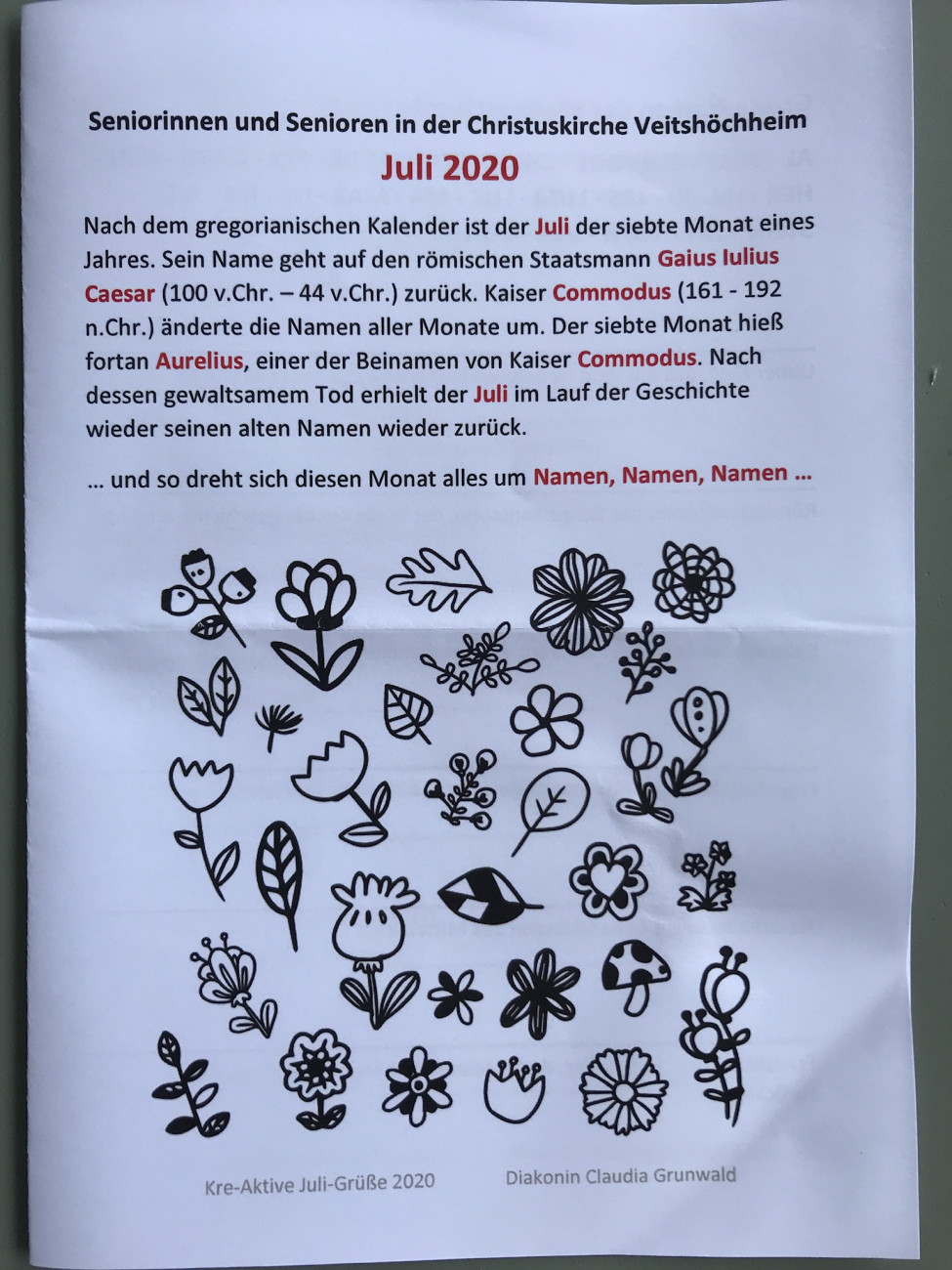 Seniorinnen und Senioren in der Christuskirche Veitshöchheim

Juli 2020

Nach dem gregorianischen Kalender ist der Juli der siebte Monat eines Jahres. Sein Name geht auf den römischen Staatsmann Gaius Iulius Caesar (100 v.Chr. – 44 v.Chr.) zurück. Kaiser Commodus (161 - 192 n.Chr.) änderte die Namen aller Monate um. Der siebte Monat hieß fortan Aurelius, einer der Beinamen von Kaiser Commodus. Nach dessen gewaltsamem Tod erhielt der Juli im Lauf der Geschichte wieder seinen alten Namen wieder zurück.

... und so dreht sich diesen Monat alles um Namen, Namen, Namen ...

Kre-Aktive Juli-Grüße 2020

Diakonin Claudia Grunwald